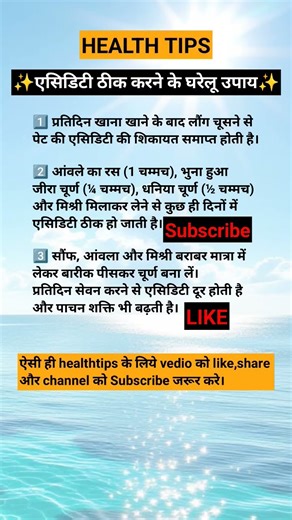 HEALTH TIPS

✨एसिडिटी ठीक करने के घरेलू उपाय✨

1️⃣ प्रतिदिन खाना खाने के बाद लौंग चूसने से पेट की एसिडिटी की शिकायत समाप्त होती है।

2️⃣ आंवले का रस (1 चम्मच), भुना हुआ जीरा चूर्ण (¼ चम्मच), धनिया चूर्ण (½ चम्मच) और मिश्री मिलाकर लेने से कुछ ही दिनों में एसिडिटी ठीक हो जाती है।

Subscribe

3️⃣ सौंफ, आंवला और मिश्री बराबर मात्रा में लेकर बारीक पीसकर चूर्ण बना लें। प्रतिदिन सेवन करने से एसिडिटी दूर होती है और पाचन शक्ति भी बढ़ती है।

LIKE

ऐसी ही healthtips के लिये vedio को like,share और channel को Subscribe जरूर करे।